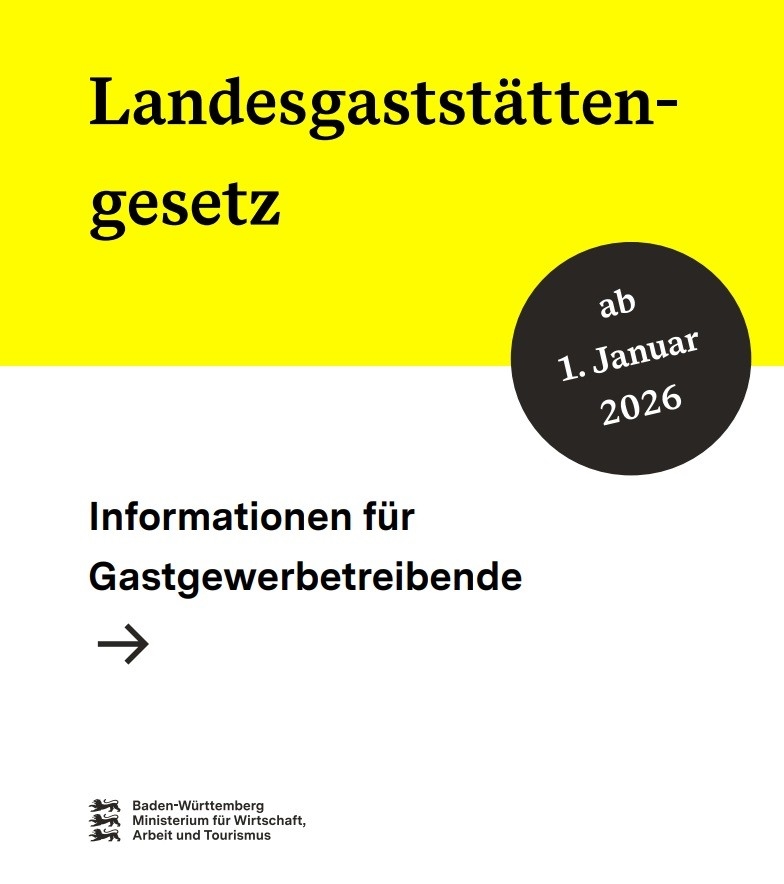 Landesgaststättengesetz

ab
1. Januar
2026

Informationen für
Gastgewerbetreibende

→

Baden-Württemberg
Ministerium für Wirtschaft,
Arbeit und Tourismus